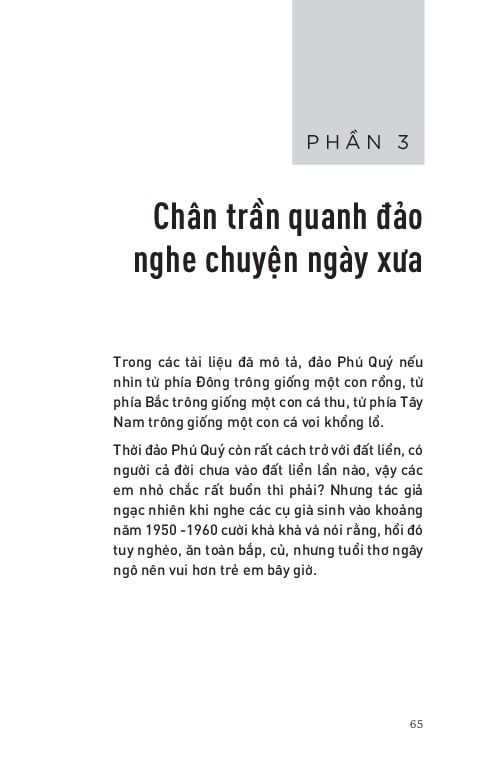 PHẦN 3

Chân trần quanh đảo nghe chuyện ngày xưa

Trong các tài liệu đã mô tả, đảo Phú Quý nếu nhìn từ phía Đông trông giống một con rồng, từ phía Bắc trông giống một con cá thu, từ phía Tây Nam trông giống một con cá voi khổng lồ.

Thời đảo Phú Quý còn rất cách trở với đất liền, có người cả đời chưa vào đất liền lần nào, vậy các em nhỏ chắc rất buồn thì phải? Nhưng tác giả ngạc nhiên khi nghe các cụ già sinh vào khoảng năm 1950 -1960 cười khà khà và nói rằng, hồi đó tuy nghèo, ăn toàn bắp, củ, nhưng tuổi thơ ngây ngô nên vui hơn trẻ em bây giờ.

65